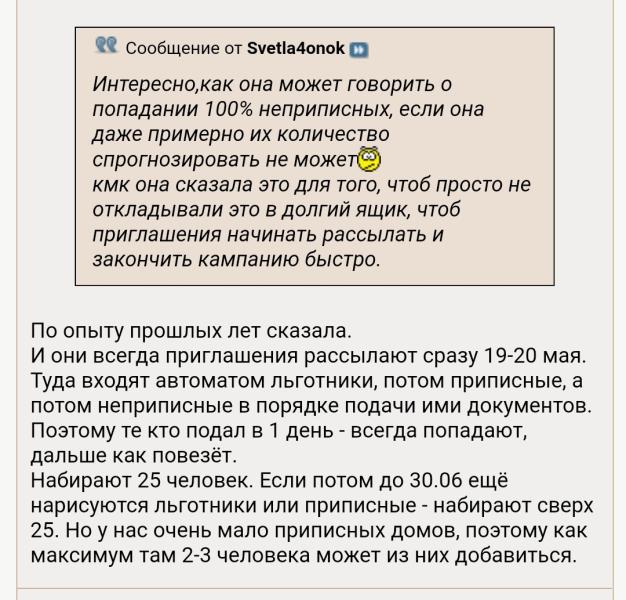 Сообщение от Svetla4onok

Интересно,как она может говорить о попадании 100% неприписных, если она даже примерно их количество спрогнозировать не может
кмк она сказала это для того, чтоб просто не откладывали это в долгий ящик, чтоб приглашения начинать рассылать и закончить кампанию быстро.

По опыту прошлых лет сказала.
И они всегда приглашения рассылают сразу 19-20 мая. Туда входят автоматом льготники, потом приписные, а потом неприписные в порядке подачи ими документов. Поэтому те кто подал в 1 день - всегда попадают, дальше как повезёт.
Набирают 25 человек. Если потом до 30.06 ещё нарисуются льготники или приписные - набирают сверх 25. Но у нас очень мало приписных домов, поэтому как максимум там 2-3 человека может из них добавиться.